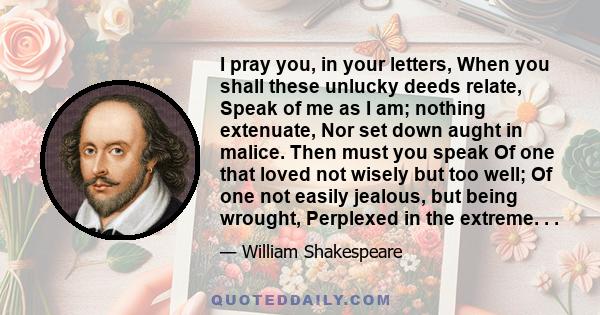 I pray you, in your letters, When you shall these unlucky deeds relate, Speak of me as I am; nothing extenuate, Nor set down aught in malice. Then must you speak Of one that loved not wisely but too well; Of one not easily jealous, but being wrought, Perplexed in the extreme. . .

— William Shakespeare

QUOTEDDAILY.COM